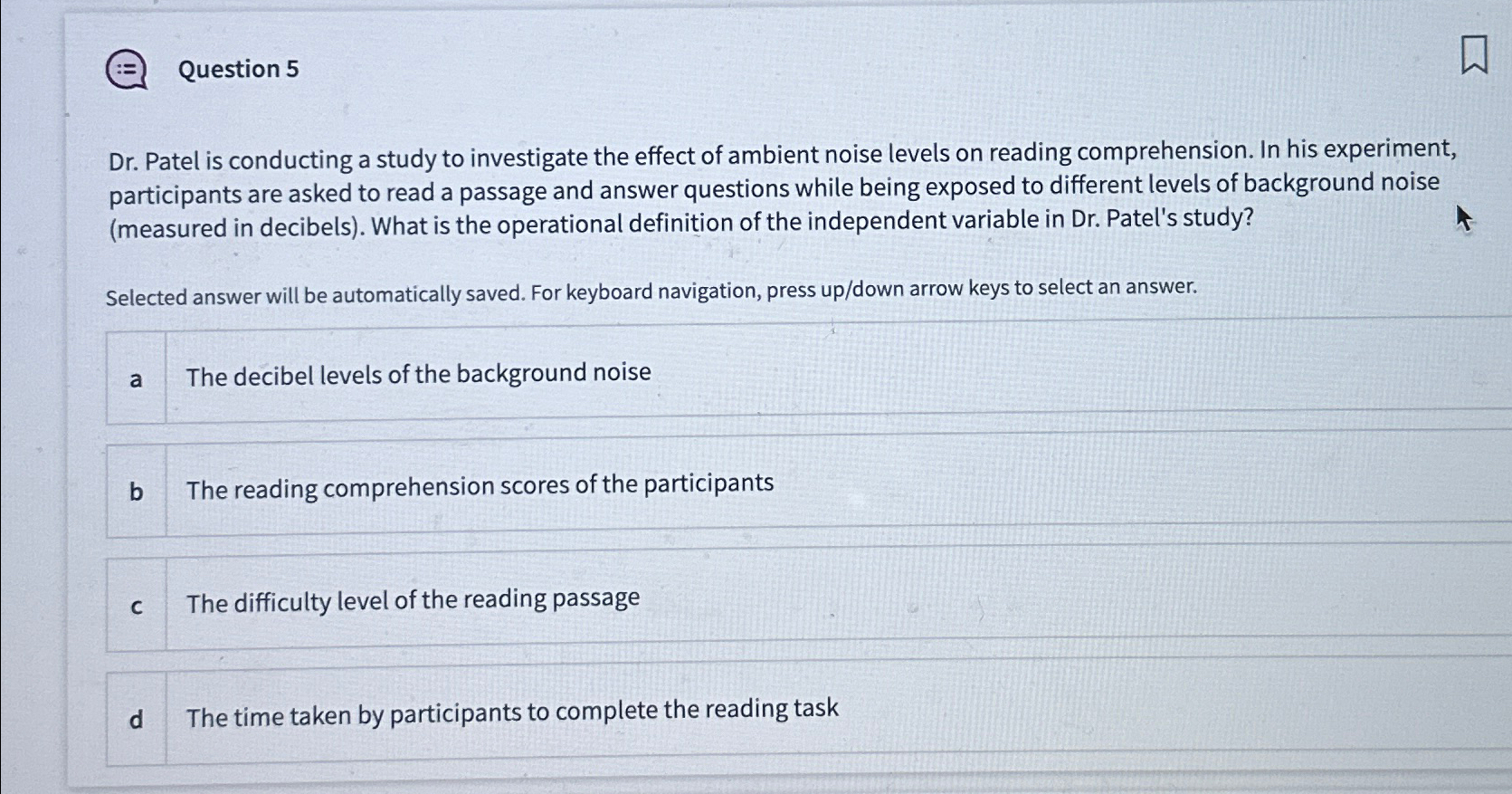 Question 5

Dr. Patel is conducting a study to investigate the effect of ambient noise levels on reading comprehension. In his experiment, participants are asked to read a passage and answer questions while being exposed to different levels of background noise (measured in decibels). What is the operational definition of the independent variable in Dr. Patel's study?

Selected answer will be automatically saved. For keyboard navigation, press up/down arrow keys to select an answer.

a The decibel levels of the background noise

b The reading comprehension scores of the participants

c The difficulty level of the reading passage

d The time taken by participants to complete the reading task